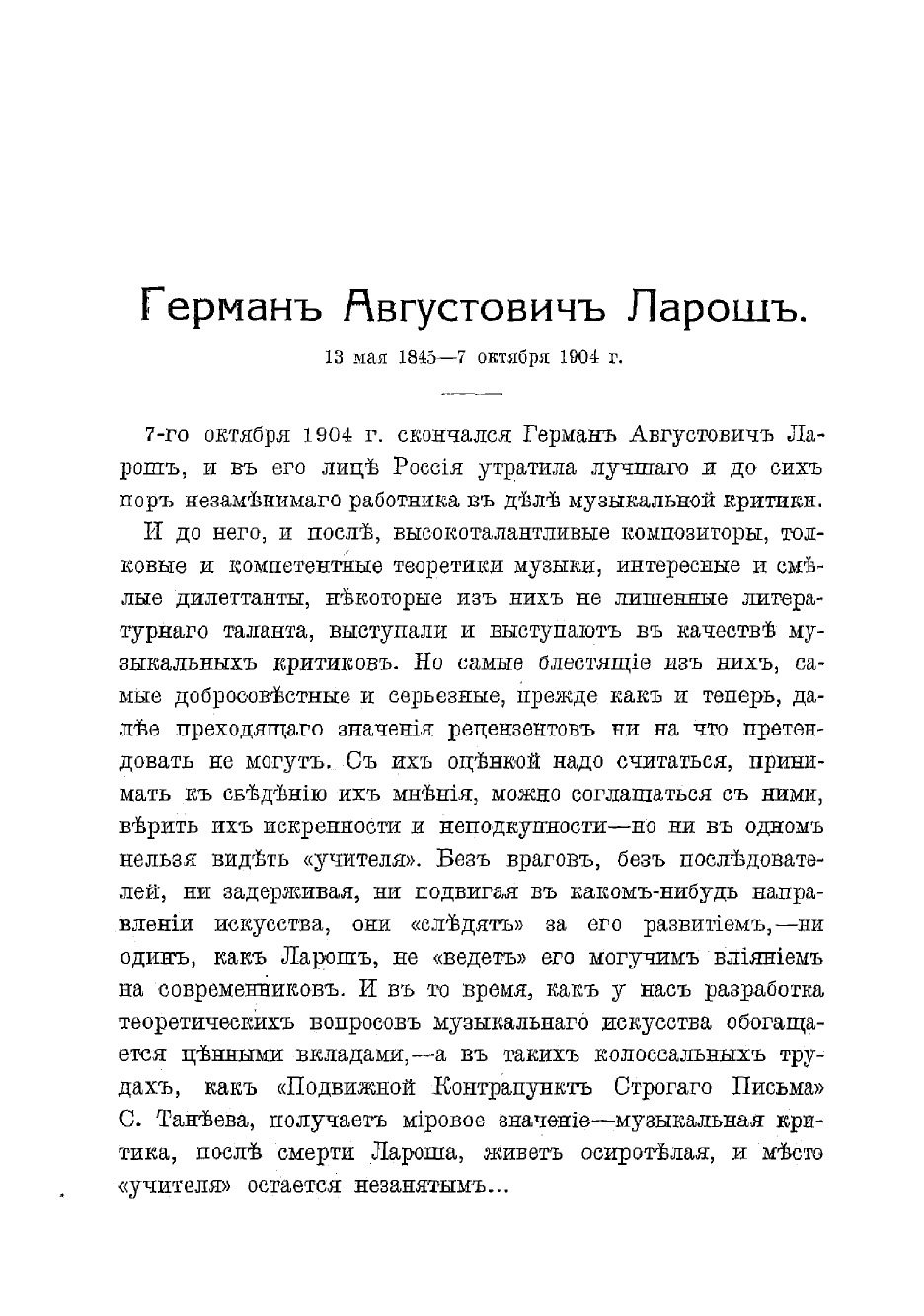 Германъ Августовичъ Ларошъ.

13 мая 1845—7 октября 1904 г.

7-го октября 1904 г. скончался Германъ Августовичъ Ларошъ, и въ его лицѣ Россія утратила лучшаго и до сихъ поръ незамѣнимаго работника въ дѣлѣ музыкальной критики.

И до него, и послѣ, высокоталантливые композиторы, толковые и компетентные теоретики музыки, интересные и смѣлые дилеттанты, нѣкоторые изъ нихъ не лишенные литературнаго таланта, выступали и выступаютъ въ качествѣ музыкальныхъ критиковъ. Но самые блестящіе изъ нихъ, самые добросовѣстные и серьезные, прежде какъ и теперь, далѣе преходящаго значенія рецензентовъ ни на что претендовать не могутъ. Съ ихъ оцѣнкой надо считаться, принимать къ свѣдѣнію ихъ мнѣнія, можно соглашаться съ ними, вѣрить ихъ искренности и неподкупности—но ни въ одномъ нельзя видѣть «учителя». Безъ враговъ, безъ послѣдователей, ни задерживая, ни подвигая въ какомъ-нибудь направленіи искусства, они «слѣдятъ» за его развитіемъ,—ни одинъ, какъ Ларошъ, не «ведетъ» его могучимъ вліяніемъ на современниковъ. И въ то время, какъ у насъ разработка теоретическихъ вопросовъ музыкальнаго искусства обогащается цѣнными вкладами,—а въ такихъ колоссальныхъ трудахъ, какъ «Подвижной Контрапунктъ Строгаго Письма» С. Танѣева, получаетъ міровое значеніе—музыкальная критика, послѣ смерти Лароша, живетъ осиротѣлая, и мѣсто «учителя» остается незанятымъ...